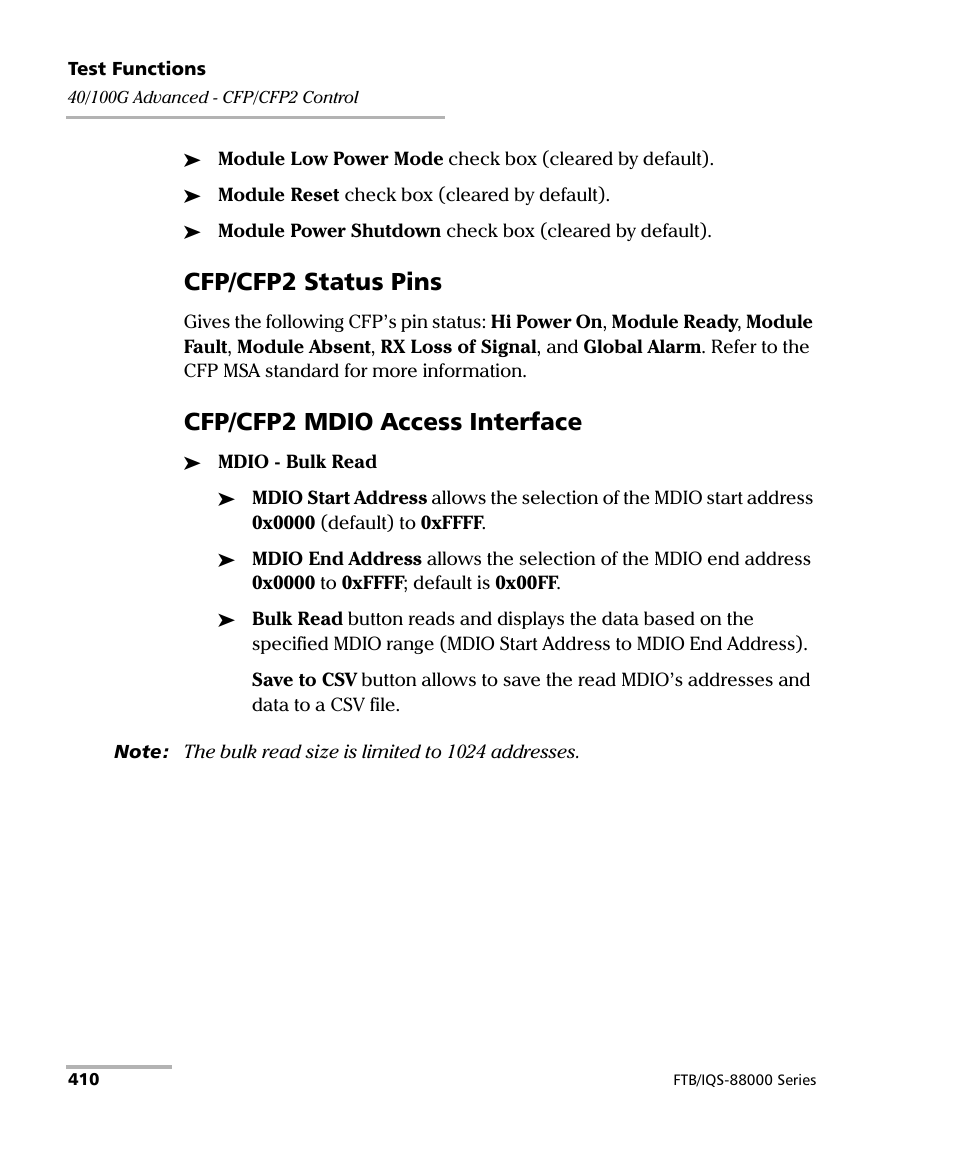 Test Functions
40/100G Advanced - CFP/CFP2 Control

➤ Module Low Power Mode check box (cleared by default).

➤ Module Reset check box (cleared by default).

➤ Module Power Shutdown check box (cleared by default).

CFP/CFP2 Status Pins

Gives the following CFP's pin status: Hi Power On, Module Ready, Module Fault, Module Absent, RX Loss of Signal, and Global Alarm. Refer to the CFP MSA standard for more information.

CFP/CFP2 MDIO Access Interface

➤ MDIO - Bulk Read

➤ MDIO Start Address allows the selection of the MDIO start address 0x0000 (default) to 0xFFFF.

➤ MDIO End Address allows the selection of the MDIO end address 0x0000 to 0xFFFF; default is 0x00FF.

➤ Bulk Read button reads and displays the data based on the specified MDIO range (MDIO Start Address to MDIO End Address).

Save to CSV button allows to save the read MDIO's addresses and data to a CSV file.

Note: The bulk read size is limited to 1024 addresses.

410

FTB/IQS-88000 Series